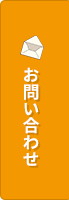 お問い合わせ